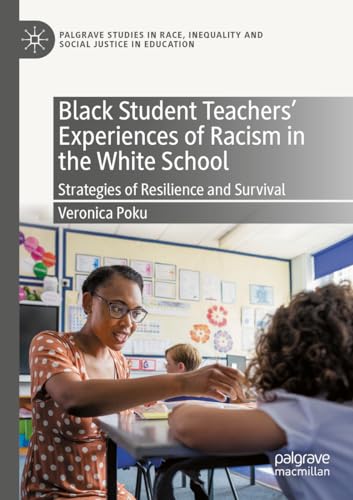 PALGRAVE STUDIES IN RACE, INEQUALITY AND SOCIAL JUSTICE IN EDUCATION

Black Student Teachers' Experiences of Racism in the White School

Strategies of Resilience and Survival

Veronica Poku

palgrave macmillan